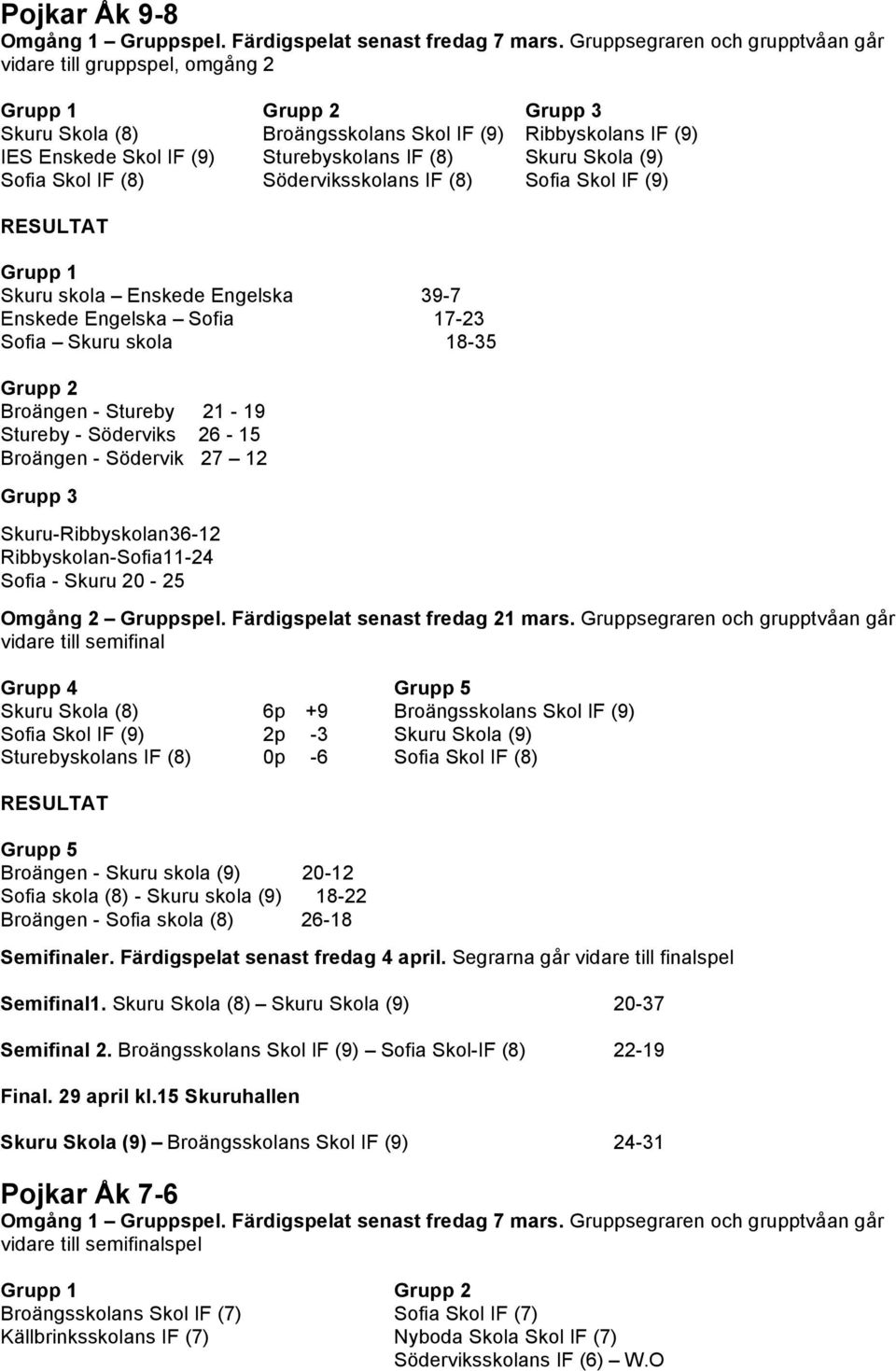 Pojkar Åk 9-8
Omgång 1 – Gruppspel. Färdigspelat senast fredag 7 mars. Gruppsegraren och grupptvåan går vidare till gruppspel, omgång 2

| Grupp 1 | Grupp 2 | Grupp 3 |
|---|---|---|
| Skuru Skola (8) | Broängsskolans Skol IF (9) | Ribbyskolans IF (9) |
| IES Enskede Skol IF (9) | Sturebyskolans IF (8) | Skuru Skola (9) |
| Sofia Skol IF (8) | Söderviksskolans IF (8) | Sofia Skol IF (9) |

RESULTAT

Grupp 1
Skuru skola – Enskede Engelska 39-7
Enskede Engelska – Sofia 17-23
Sofia – Skuru skola 18-35

Grupp 2
Broängen - Stureby 21 - 19
Stureby - Söderviks 26 - 15
Broängen - Södervik 27 – 12

Grupp 3
Skuru-Ribbyskolan36-12
Ribbyskolan-Sofia11-24
Sofia - Skuru 20 - 25

Omgång 2 – Gruppspel. Färdigspelat senast fredag 21 mars. Gruppsegraren och grupptvåan går vidare till semifinal

| Grupp 4 | | | Grupp 5 |
|---|---|---|---|
| Skuru Skola (8) | 6p | +9 | Broängsskolans Skol IF (9) |
| Sofia Skol IF (9) | 2p | -3 | Skuru Skola (9) |
| Sturebyskolans IF (8) | 0p | -6 | Sofia Skol IF (8) |

RESULTAT

Grupp 5
Broängen - Skuru skola (9) 20-12
Sofia skola (8) - Skuru skola (9) 18-22
Broängen - Sofia skola (8) 26-18

Semifinaler. Färdigspelat senast fredag 4 april. Segrarna går vidare till finalspel

Semifinal1. Skuru Skola (8) – Skuru Skola (9) 20-37

Semifinal 2. Broängsskolans Skol IF (9) – Sofia Skol-IF (8) 22-19

Final. 29 april kl.15 Skuruhallen

Skuru Skola (9) – Broängsskolans Skol IF (9) 24-31

Pojkar Åk 7-6
Omgång 1 – Gruppspel. Färdigspelat senast fredag 7 mars. Gruppsegraren och grupptvåan går vidare till semifinalspel

| Grupp 1 | Grupp 2 |
|---|---|
| Broängsskolans Skol IF (7) | Sofia Skol IF (7) |
| Källbrinksskolans IF (7) | Nyboda Skola Skol IF (7) |
| | Söderviksskolans IF (6) – W.O |